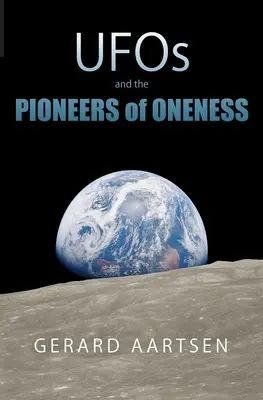 UFOs
and the
PIONEERS of ONENESS

GERARD AARTSEN